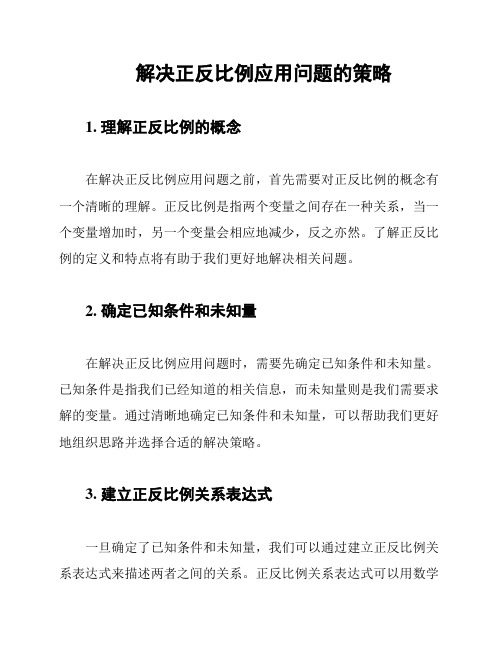 解决正反比例应用问题的策略

1. 理解正反比例的概念

在解决正反比例应用问题之前，首先需要对正反比例的概念有一个清晰的理解。正反比例是指两个变量之间存在一种关系，当一个变量增加时，另一个变量会相应地减少，反之亦然。了解正反比例的定义和特点将有助于我们更好地解决相关问题。

2. 确定已知条件和未知量

在解决正反比例应用问题时，需要先确定已知条件和未知量。已知条件是指我们已经知道的相关信息，而未知量则是我们需要求解的变量。通过清晰地确定已知条件和未知量，可以帮助我们更好地组织思路并选择合适的解决策略。

3. 建立正反比例关系表达式

一旦确定了已知条件和未知量，我们可以通过建立正反比例关系表达式来描述两者之间的关系。正反比例关系表达式可以用数学